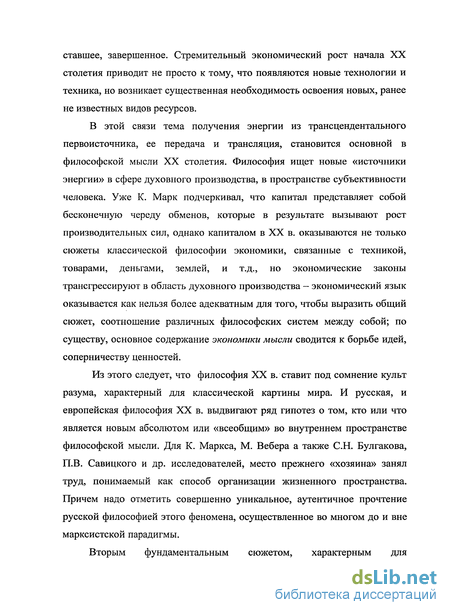 ставшее, завершенное. Стремительный экономический рост начала XX столетия приводит не просто к тому, что появляются новые технологии и техника, но возникает существенная необходимость освоения новых, ранее не известных видов ресурсов.

В этой связи тема получения энергии из трансцендентального первоисточника, ее передача и трансляция, становится основной в философской мысли XX столетия. Философия ищет новые «источники энергии» в сфере духовного производства, в пространстве субъективности человека. Уже К. Марк подчеркивал, что капитал представляет собой бесконечную череду обменов, которые в результате вызывают рост производительных сил, однако капиталом в XX в. оказываются не только сюжеты классической философии экономики, связанные с техникой, товарами, деньгами, землей, и т.д., но экономические законы трансгрессируют в область духовного производства – экономический язык оказывается как нельзя более адекватным для того, чтобы выразить общий сюжет, соотношение различных философских систем между собой; по существу, основное содержание экономики мысли сводится к борьбе идей, соперничеству ценностей.

Из этого следует, что философия XX в. ставит под сомнение культ разума, характерный для классической картины мира. И русская, и европейская философия XX в. выдвигают ряд гипотез о том, кто или что является новым абсолютом или «всеобщим» во внутреннем пространстве философской мысли. Для К. Маркса, М. Вебера а также С.Н. Булгакова, П.В. Савицкого и др. исследователей, место прежнего «хозяина» занял труд, понимаемый как способ организации жизненного пространства. Причем надо отметить совершенно уникальное, аутентичное прочтение русской философией этого феномена, осуществленное во многом до и вне марксистской парадигмы.

Вторым фундаментальным сюжетом, характерным для

dsLib.net
библиотека диссертаций